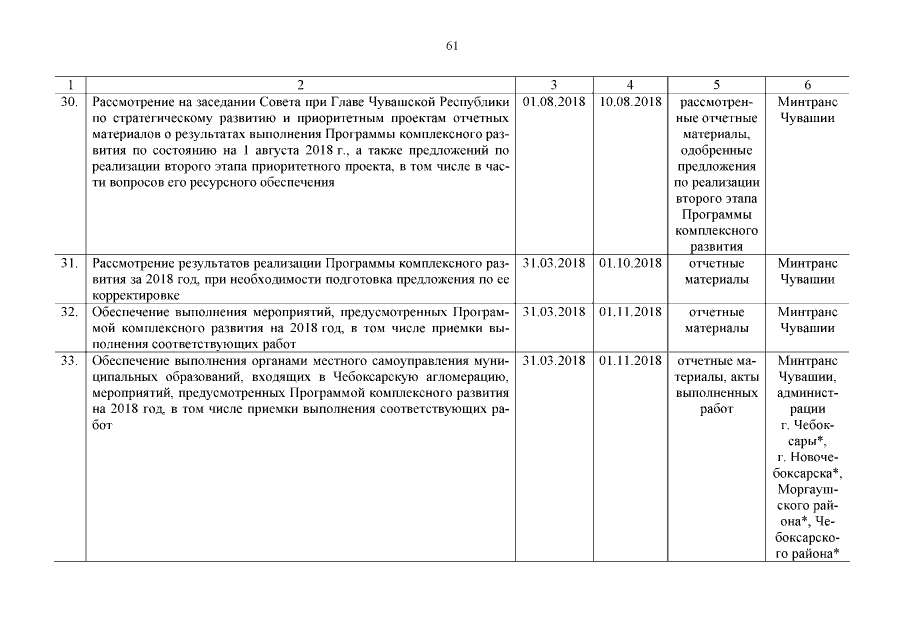 61

| 1 | 2 | 3 | 4 | 5 | 6 |
|---|---|---|---|---|---|
| 30. | Рассмотрение на заседании Совета при Главе Чувашской Республики по стратегическому развитию и приоритетным проектам отчетных материалов о результатах выполнения Программы комплексного развития по состоянию на 1 августа 2018 г., а также предложений по реализации второго этапа приоритетного проекта, в том числе в части вопросов его ресурсного обеспечения | 01.08.2018 | 10.08.2018 | рассмотренные отчетные материалы, одобренные предложения по реализации второго этапа Программы комплексного развития | Минтранс Чувашии |
| 31. | Рассмотрение результатов реализации Программы комплексного развития за 2018 год, при необходимости подготовка предложения по ее корректировке | 31.03.2018 | 01.10.2018 | отчетные материалы | Минтранс Чувашии |
| 32. | Обеспечение выполнения мероприятий, предусмотренных Программой комплексного развития на 2018 год, в том числе приемки выполнения соответствующих работ | 31.03.2018 | 01.11.2018 | отчетные материалы | Минтранс Чувашии |
| 33. | Обеспечение выполнения органами местного самоуправления муниципальных образований, входящих в Чебоксарскую агломерацию, мероприятий, предусмотренных Программой комплексного развития на 2018 год, в том числе приемки выполнения соответствующих работ | 31.03.2018 | 01.11.2018 | отчетные материалы, акты выполненных работ | Минтранс Чувашии, администрации г. Чебоксары*, г. Новочебоксарска*, Моргаушского района*, Чебоксарского района* |